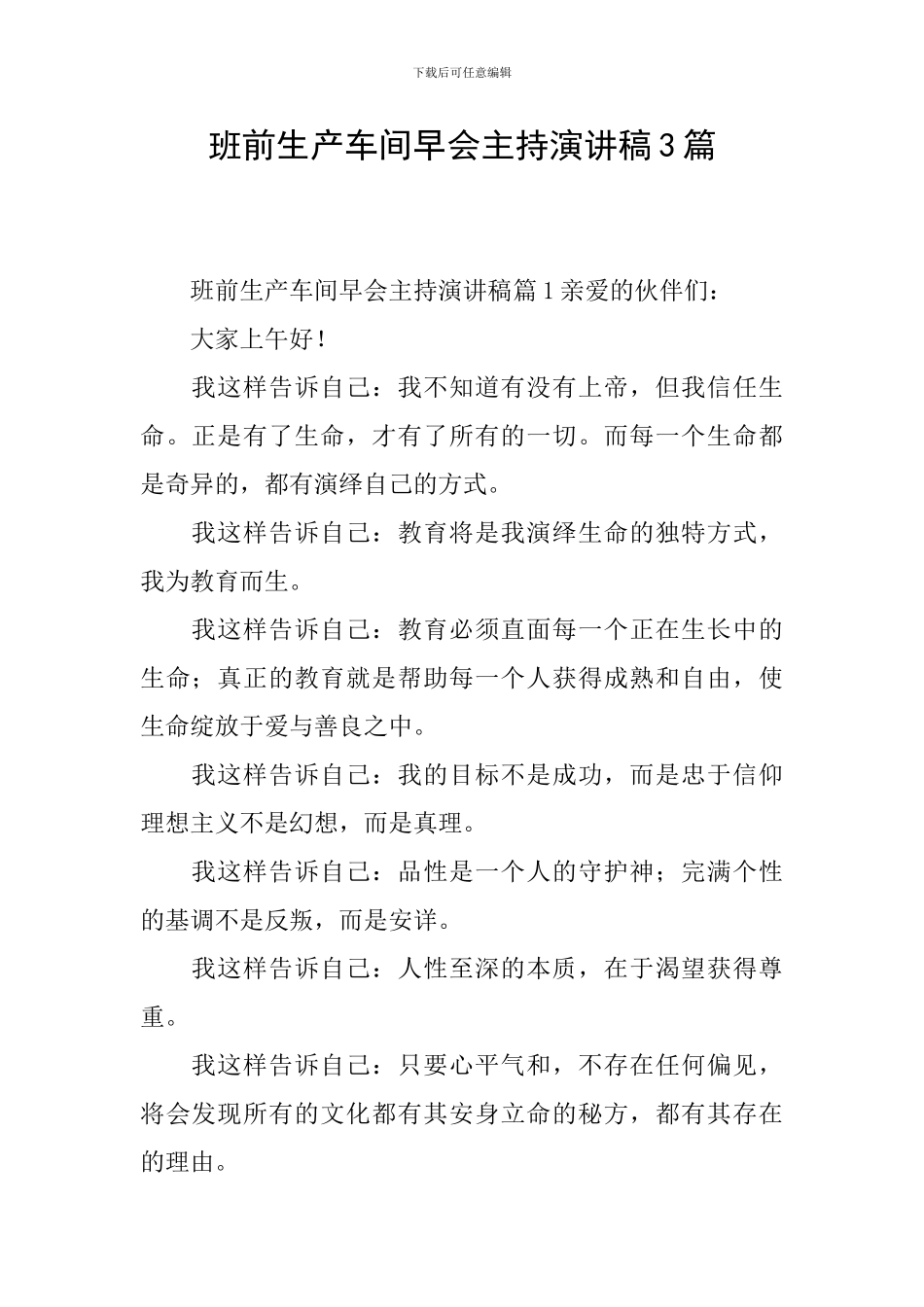 下载后可任意编辑

班前生产车间早会主持演讲稿3篇

班前生产车间早会主持演讲稿篇1亲爱的伙伴们：

大家上午好！

我这样告诉自己：我不知道有没有上帝，但我信任生命。正是有了生命，才有了所有的一切。而每一个生命都是奇异的，都有演绎自己的方式。

我这样告诉自己：教育将是我演绎生命的独特方式，我为教育而生。

我这样告诉自己：教育必须直面每一个正在生长中的生命；真正的教育就是帮助每一个人获得成熟和自由，使生命绽放于爱与善良之中。

我这样告诉自己：我的目标不是成功，而是忠于信仰理想主义不是幻想，而是真理。

我这样告诉自己：品性是一个人的守护神；完满个性的基调不是反叛，而是安详。

我这样告诉自己：人性至深的本质，在于渴望获得尊重。

我这样告诉自己：只要心平气和，不存在任何偏见，将会发现所有的文化都有其安身立命的秘方，都有其存在的理由。